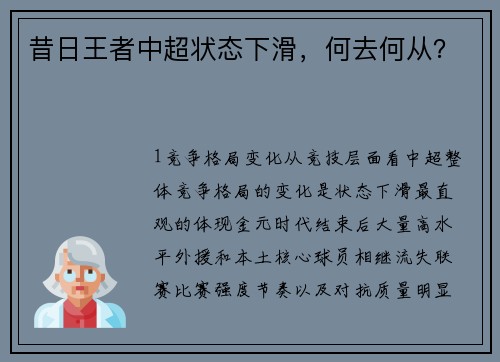 昔日王者中超状态下滑，何去何从?

1竞争格局变化从竞技层面看中超整体竞争格局的变化是状态下滑最直观的体现金元时代结束后大量高水平外援和本土核心球员相继流失联赛比赛强度节奏以及对抗质量明显